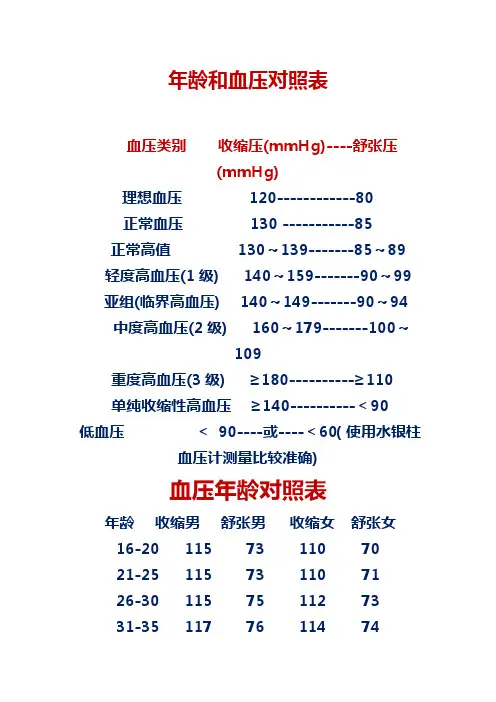 年龄和血压对照表

血压类别 收缩压(mmHg)----舒张压(mmHg)

理想血压 120------------80

正常血压 130 -----------85

正常高值 130～139-------85～89

轻度高血压(1 级) 140～159-------90～99

亚组(临界高血压) 140～149-------90～94

中度高血压(2 级) 160～179-------100～109

重度高血压(3 级) ≥180----------≥110

单纯收缩性高血压 ≥140----------＜90

低血压 ＜ 90----或----＜60( 使用水银柱血压计测量比较准确)

血压年龄对照表

| 年龄 | 收缩男 | 舒张男 | 收缩女 | 舒张女 |
|---|---|---|---|---|
| 16-20 | 115 | 73 | 110 | 70 |
| 21-25 | 115 | 73 | 110 | 71 |
| 26-30 | 115 | 75 | 112 | 73 |
| 31-35 | 117 | 76 | 114 | 74 |